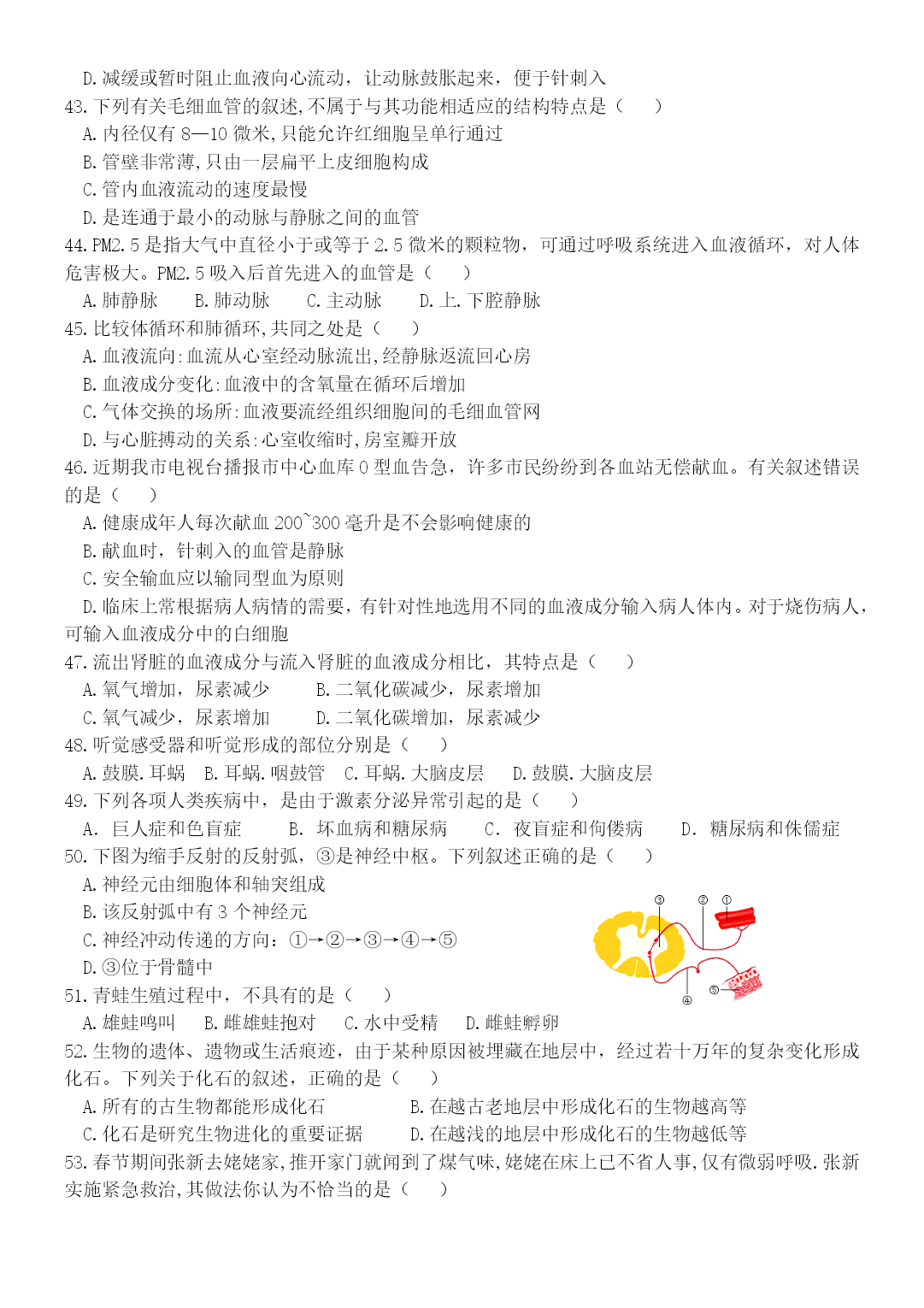 D. 减缓或暂时阻止血液向心流动，让动脉鼓胀起来，便于针刺入
43. 下列有关毛细血管的叙述,不属于与其功能相适应的结构特点是（　　）
A. 内径仅有 8—10 微米,只能允许红细胞呈单行通过
B. 管壁非常薄,只由一层扁平上皮细胞构成
C. 管内血液流动的速度最慢
D. 是连通于最小的动脉与静脉之间的血管
44. PM2.5 是指大气中直径小于或等于 2.5 微米的颗粒物，可通过呼吸系统进入血液循环，对人体危害极大。PM2.5 吸入后首先进入的血管是（　　）
A. 肺静脉　　B. 肺动脉　　C. 主动脉　　D. 上. 下腔静脉
45. 比较体循环和肺循环,共同之处是（　　）
A. 血液流向:血流从心室经动脉流出,经静脉返流回心房
B. 血液成分变化:血液中的含氧量在循环后增加
C. 气体交换的场所:血液要流经组织细胞间的毛细血管网
D. 与心脏搏动的关系:心室收缩时,房室瓣开放
46. 近期我市电视台播报市中心血库 O 型血告急，许多市民纷纷到各血站无偿献血。有关叙述错误的是（　　）
A. 健康成年人每次献血 200~300 毫升是不会影响健康的
B. 献血时，针刺入的血管是静脉
C. 安全输血应以输同型血为原则
D. 临床上常根据病人病情的需要，有针对性地选用不同的血液成分输入病人体内。对于烧伤病人，可输入血液成分中的白细胞
47. 流出肾脏的血液成分与流入肾脏的血液成分相比，其特点是（　　）
A. 氧气增加，尿素减少　　B. 二氧化碳减少，尿素增加
C. 氧气减少，尿素增加　　D. 二氧化碳增加，尿素减少
48. 听觉感受器和听觉形成的部位分别是（　　）
A. 鼓膜. 耳蜗　B. 耳蜗. 咽鼓管　C. 耳蜗. 大脑皮层　D. 鼓膜. 大脑皮层
49. 下列各项人类疾病中，是由于激素分泌异常引起的是（　　）
A. 巨人症和色盲症　　B. 坏血病和糖尿病　　C. 夜盲症和佝偻病　　D. 糖尿病和侏儒症
50. 下图为缩手反射的反射弧，③是神经中枢。下列叙述正确的是（　　）
A. 神经元由细胞体和轴突组成
B. 该反射弧中有 3 个神经元
C. 神经冲动传递的方向：①→②→③→④→⑤
D. ③位于骨髓中
③ ② ① ④ ⑤
51. 青蛙生殖过程中，不具有的是（　　）
A. 雄蛙鸣叫　B. 雌雄蛙抱对　C. 水中受精　D. 雌蛙孵卵
52. 生物的遗体、遗物或生活痕迹，由于某种原因被埋藏在地层中，经过若十万年的复杂变化形成化石。下列关于化石的叙述，正确的是（　　）
A. 所有的古生物都能形成化石　　　B. 在越古老地层中形成化石的生物越高等
C. 化石是研究生物进化的重要证据　　D. 在越浅的地层中形成化石的生物越低等
53. 春节期间张新去姥姥家,推开家门就闻到了煤气味,姥姥在床上已不省人事,仅有微弱呼吸. 张新实施紧急救治,其做法你认为不恰当的是（　　）